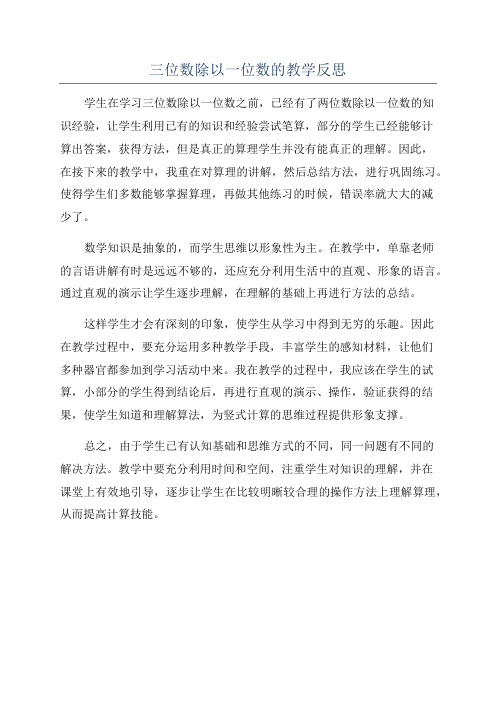 三位数除以一位数的教学反思

学生在学习三位数除以一位数之前，已经有了两位数除以一位数的知识经验，让学生利用已有的知识和经验尝试笔算，部分的学生已经能够计算出答案，获得方法，但是真正的算理学生并没有能真正的理解。因此，在接下来的教学中，我重在对算理的讲解，然后总结方法，进行巩固练习。使得学生们多数能够掌握算理，再做其他练习的时候，错误率就大大的减少了。

数学知识是抽象的，而学生思维以形象性为主。在教学中，单靠老师的言语讲解有时是远远不够的，还应充分利用生活中的直观、形象的语言。通过直观的演示让学生逐步理解，在理解的基础上再进行方法的总结。

这样学生才会有深刻的印象，使学生从学习中得到无穷的乐趣。因此在教学过程中，要充分运用多种教学手段，丰富学生的感知材料，让他们多种器官都参加到学习活动中来。我在教学的过程中，我应该在学生的试算，小部分的学生得到结论后，再进行直观的演示、操作，验证获得的结果，使学生知道和理解算法，为竖式计算的思维过程提供形象支撑。

总之，由于学生已有认知基础和思维方式的不同，同一问题有不同的解决方法。教学中要充分利用时间和空间，注重学生对知识的理解，并在课堂上有效地引导，逐步让学生在比较明晰较合理的操作方法上理解算理，从而提高计算技能。